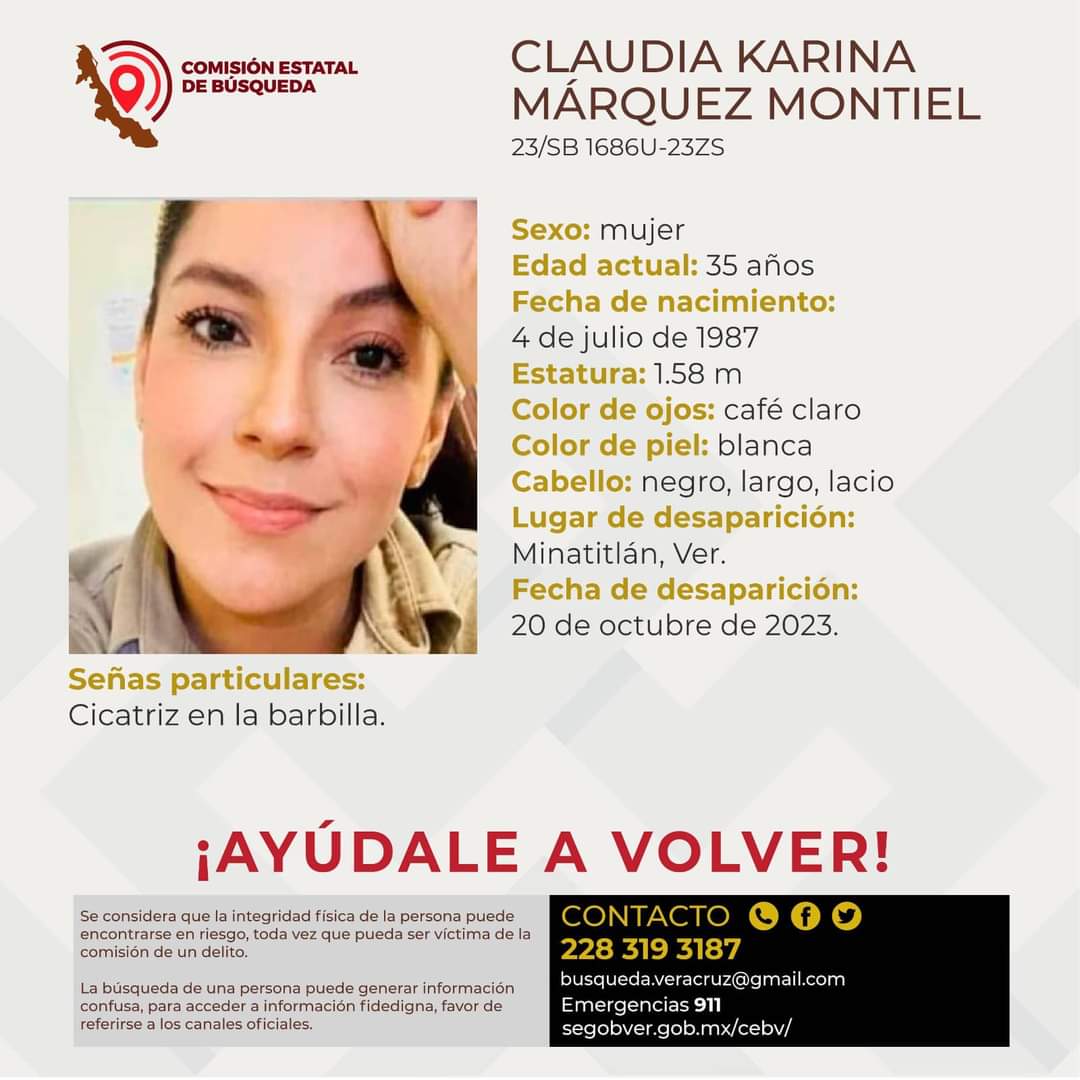 COMISIÓN ESTATAL DE BÚSQUEDA

CLAUDIA KARINA MÁRQUEZ MONTIEL
23/SB 1686U-23ZS

Sexo: mujer
Edad actual: 35 años
Fecha de nacimiento:
4 de julio de 1987
Estatura: 1.58 m
Color de ojos: café claro
Color de piel: blanca
Cabello: negro, largo, lacio
Lugar de desaparición:
Minatitlán, Ver.
Fecha de desaparición:
20 de octubre de 2023.

Señas particulares:
Cicatriz en la barbilla.

¡AYÚDALE A VOLVER!

Se considera que la integridad física de la persona puede encontrarse en riesgo, toda vez que pueda ser víctima de la comisión de un delito.

La búsqueda de una persona puede generar información confusa, para acceder a información fidedigna, favor de referirse a los canales oficiales.

CONTACTO
228 319 3187
busqueda.veracruz@gmail.com
Emergencias 911
segobver.gob.mx/cebv/